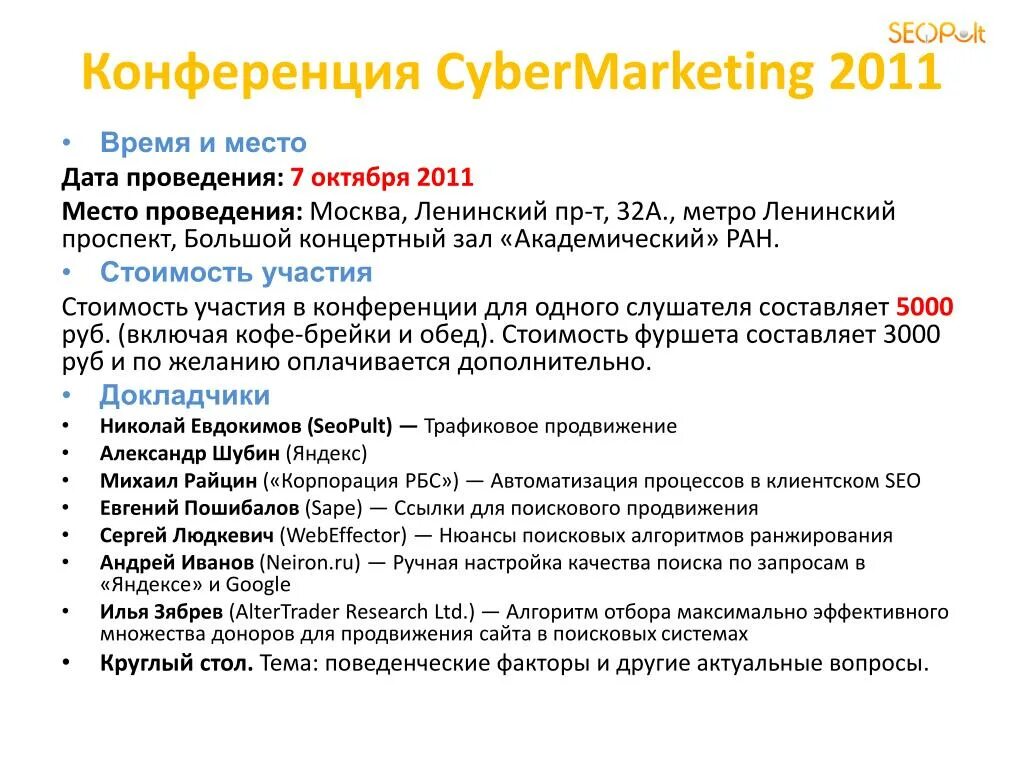 SEOPult

Конференция CyberMarketing 2011

• Время и место

Дата проведения: 7 октября 2011

Место проведения: Москва, Ленинский пр-т, 32А., метро Ленинский проспект, Большой концертный зал «Академический» РАН.

• Стоимость участия

Стоимость участия в конференции для одного слушателя составляет 5000 руб. (включая кофе-брейки и обед). Стоимость фуршета составляет 3000 руб и по желанию оплачивается дополнительно.

• Докладчики

• Николай Евдокимов (SeoPult) — Трафиковое продвижение
• Александр Шубин (Яндекс)
• Михаил Райцин («Корпорация РБС») — Автоматизация процессов в клиентском SEO
• Евгений Пошибалов (Sape) — Ссылки для поискового продвижения
• Сергей Людкевич (WebEffector) — Нюансы поисковых алгоритмов ранжирования
• Андрей Иванов (Neiron.ru) — Ручная настройка качества поиска по запросам в «Яндексе» и Google
• Илья Зябрев (AlterTrader Research Ltd.) — Алгоритм отбора максимально эффективного множества доноров для продвижения сайта в поисковых системах
• Круглый стол. Тема: поведенческие факторы и другие актуальные вопросы.